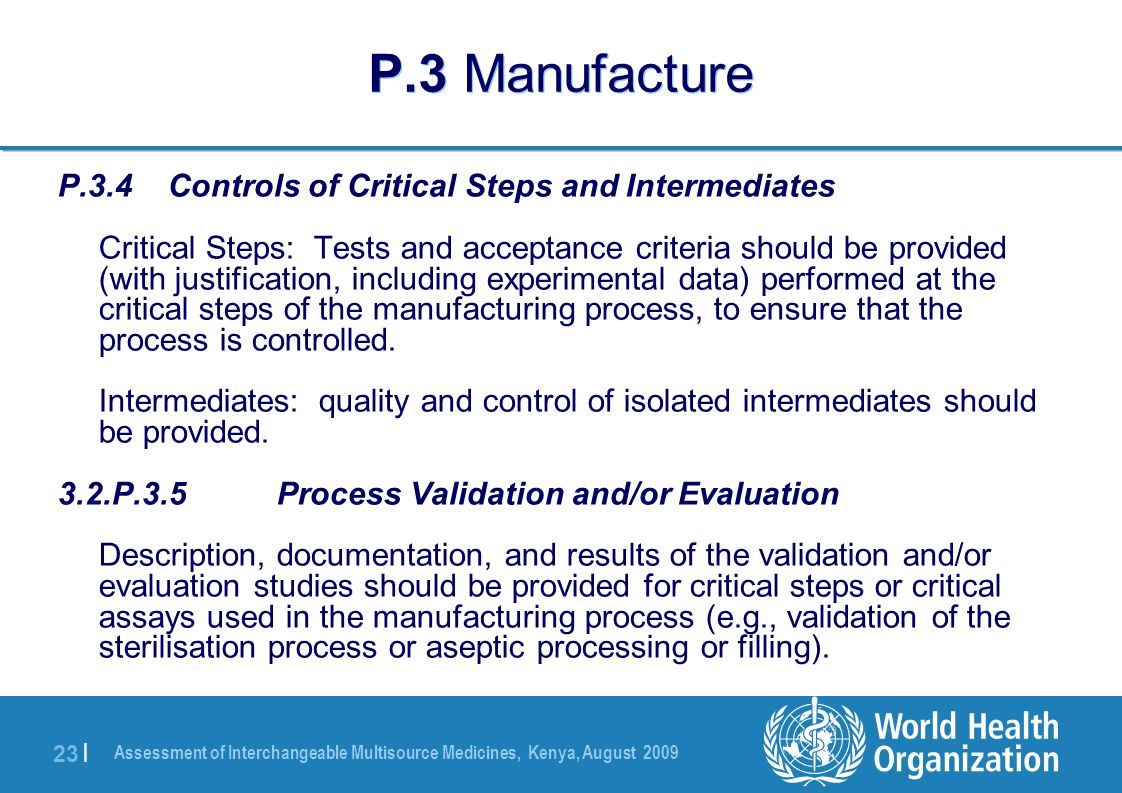 P.3 Manufacture

P.3.4 Controls of Critical Steps and Intermediates

Critical Steps: Tests and acceptance criteria should be provided (with justification, including experimental data) performed at the critical steps of the manufacturing process, to ensure that the process is controlled.

Intermediates: quality and control of isolated intermediates should be provided.

3.2.P.3.5 Process Validation and/or Evaluation

Description, documentation, and results of the validation and/or evaluation studies should be provided for critical steps or critical assays used in the manufacturing process (e.g., validation of the sterilisation process or aseptic processing or filling).

23 | Assessment of Interchangeable Multisource Medicines, Kenya, August 2009

World Health Organization